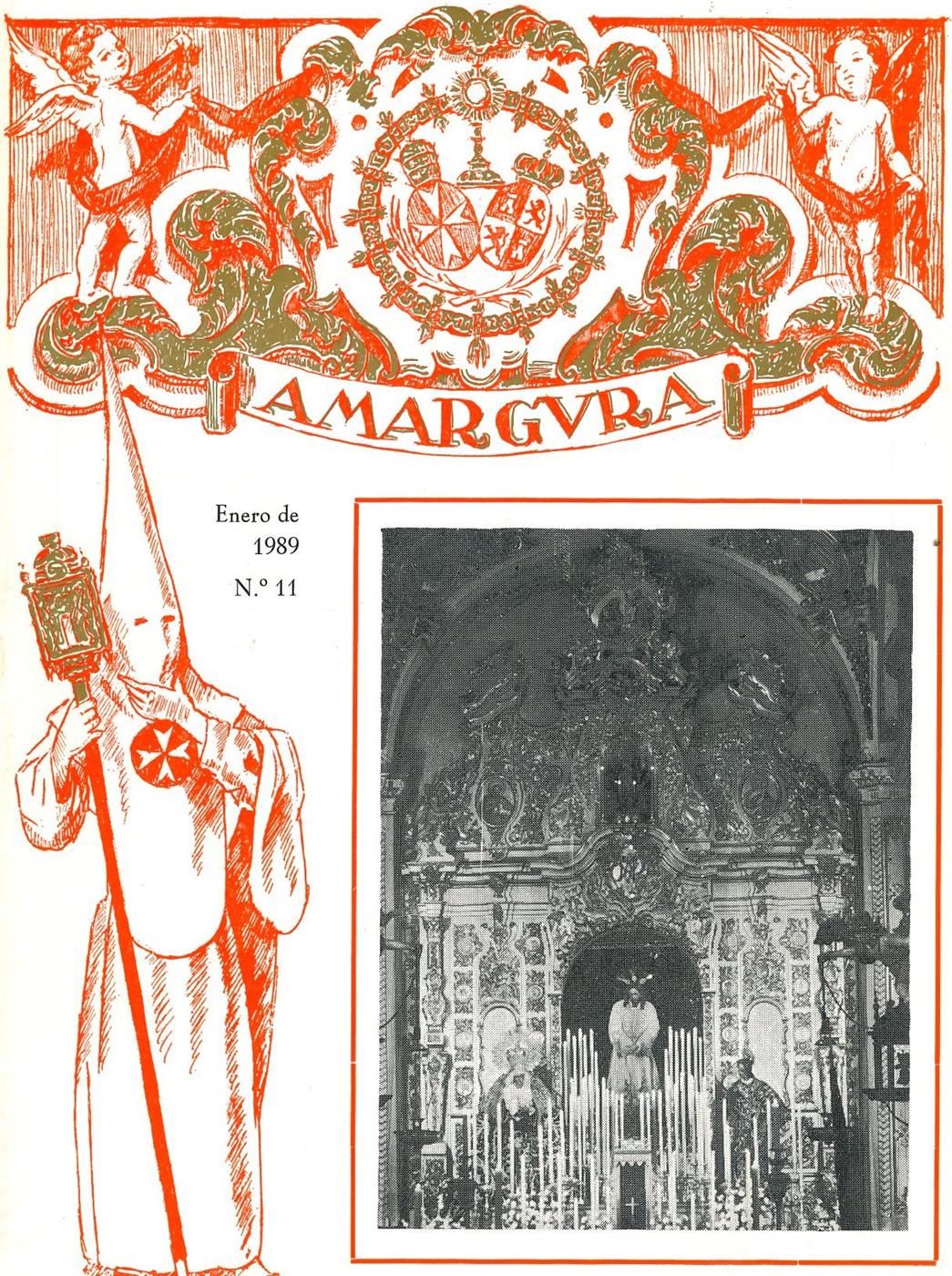 AMARGVRA

Enero de 1989

N.º 11